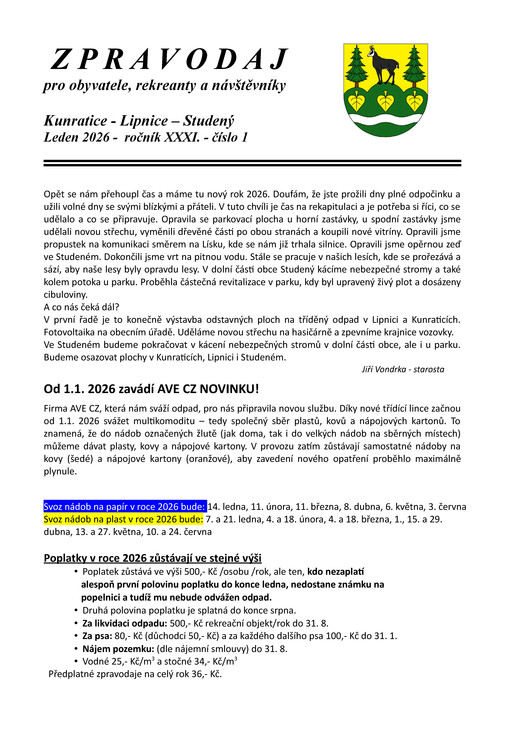 ZPRAVODAJ
pro obyvatele, rekreanty a návštěvníky

Kunratice - Lipnice – Studený
Leden 2026 - ročník XXXI. - číslo 1

Opět se nám přehoupl čas a máme tu nový rok 2026. Doufám, že jste prožili dny plné odpočinku a užili volné dny se svými blízkými a přáteli. V tuto chvíli je čas na rekapitulaci a je potřeba si říci, co se udělalo a co se připravuje. Opravila se parkovací plocha u horní zastávky, u spodní zastávky jsme udělali novou střechu, vyměnili dřevěné části po obou stranách a koupili nové vitríny. Opravili jsme propustek na komunikaci směrem na Lísku, kde se nám již trhala silnice. Opravili jsme opěrnou zeď ve Studeném. Dokončili jsme vrt na pitnou vodu. Stále se pracuje v našich lesích, kde se prořezává a sází, aby naše lesy byly opravdu lesy. V dolní části obce Studený kácíme nebezpečné stromy a také kolem potoka u parku. Proběhla částečná revitalizace v parku, kdy byl upravený živý plot a dosázeny cibuloviny.
A co nás čeká dál?
V první řadě je to konečně výstavba odstavných ploch na tříděný odpad v Lipnici a Kunraticích. Fotovoltaika na obecním úřadě. Uděláme novou střechu na hasičárně a zpevníme krajnice vozovky. Ve Studeném budeme pokračovat v kácení nebezpečných stromů v dolní části obce, ale i u parku. Budeme osazovat plochy v Kunraticích, Lipnici i Studeném.
Jiří Vondrka - starosta

Od 1.1. 2026 zavádí AVE CZ NOVINKU!

Firma AVE CZ, která nám sváží odpad, pro nás připravila novou službu. Díky nové třídící lince začnou od 1.1. 2026 svážet multikomoditu – tedy společný sběr plastů, kovů a nápojových kartonů. To znamená, že do nádob označených žlutě (jak doma, tak i do velkých nádob na sběrných místech) můžeme dávat plasty, kovy a nápojové kartony. V provozu zatím zůstávají samostatné nádoby na kovy (šedé) a nápojové kartony (oranžové), aby zavedení nového opatření proběhlo maximálně plynule.

Svoz nádob na papír v roce 2026 bude: 14. ledna, 11. února, 11. března, 8. dubna, 6. května, 3. června
Svoz nádob na plast v roce 2026 bude: 7. a 21. ledna, 4. a 18. února, 4. a 18. března, 1., 15. a 29. dubna, 13. a 27. května, 10. a 24. června

Poplatky v roce 2026 zůstávají ve stejné výši
• Poplatek zůstává ve výši 500,- Kč /osobu /rok, ale ten, kdo nezaplatí alespoň první polovinu poplatku do konce ledna, nedostane známku na popelnici a tudíž mu nebude odvážen odpad.
• Druhá polovina poplatku je splatná do konce srpna.
• Za likvidaci odpadu: 500,- Kč rekreační objekt/rok do 31. 8.
• Za psa: 80,- Kč (důchodci 50,- Kč) a za každého dalšího psa 100,- Kč do 31. 1.
• Nájem pozemku: (dle nájemní smlouvy) do 31. 8.
• Vodné 25,- Kč/m$^3$ a stočné 34,- Kč/m$^3$
Předplatné zpravodaje na celý rok 36,- Kč.